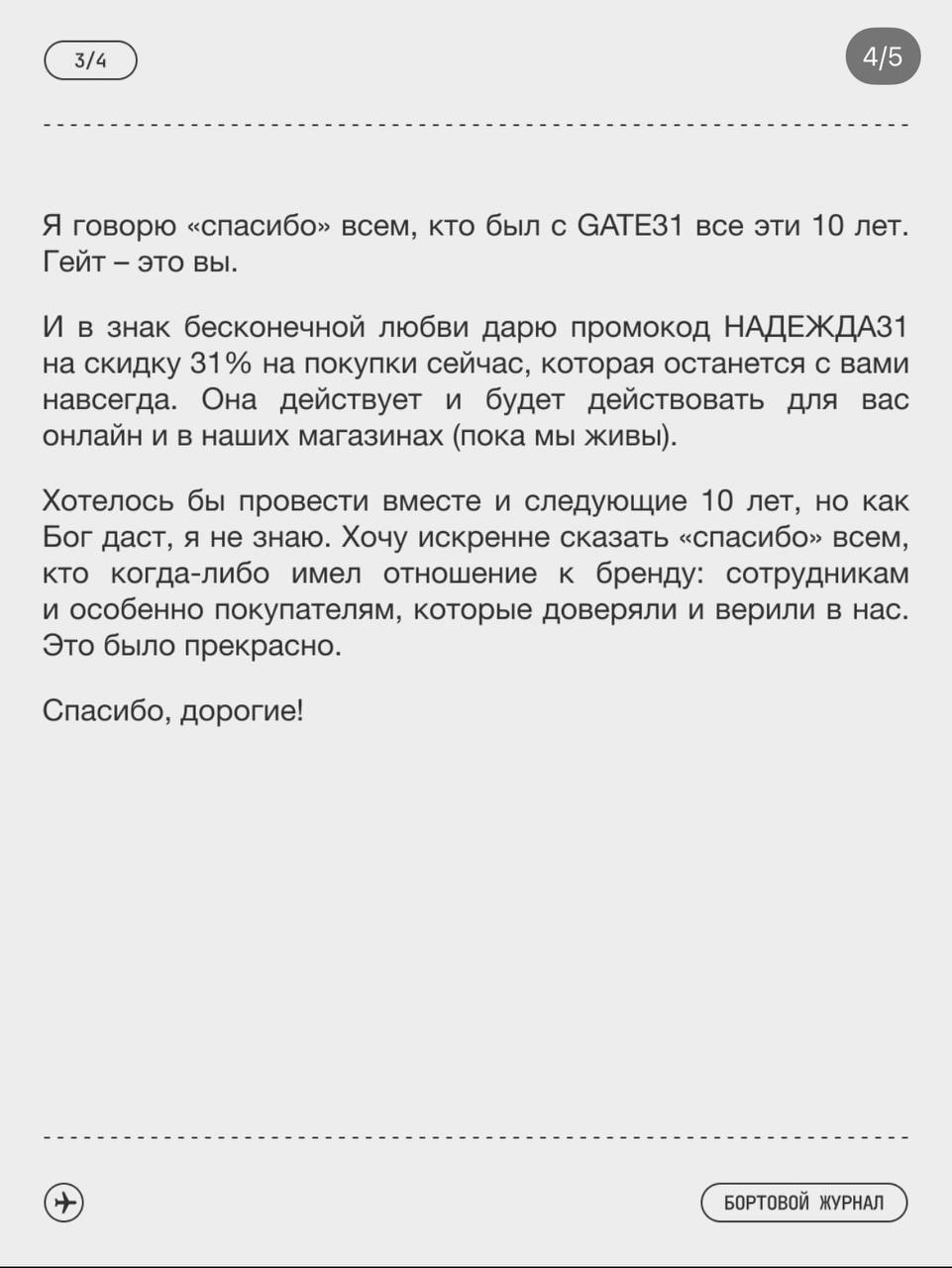 3/4

4/5

Я говорю «спасибо» всем, кто был с GATE31 все эти 10 лет. Гейт – это вы.

И в знак бесконечной любви дарю промокод НАДЕЖДА31 на скидку 31% на покупки сейчас, которая останется с вами навсегда. Она действует и будет действовать для вас онлайн и в наших магазинах (пока мы живы).

Хотелось бы провести вместе и следующие 10 лет, но как Бог даст, я не знаю. Хочу искренне сказать «спасибо» всем, кто когда-либо имел отношение к бренду: сотрудникам и особенно покупателям, которые доверяли и верили в нас. Это было прекрасно.

Спасибо, дорогие!

БОРТОВОЙ ЖУРНАЛ